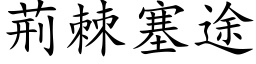 荊棘塞途